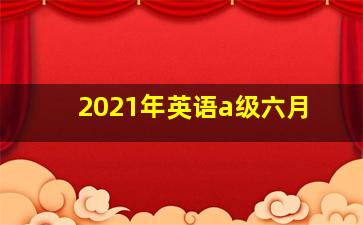 2021年英语a级六月